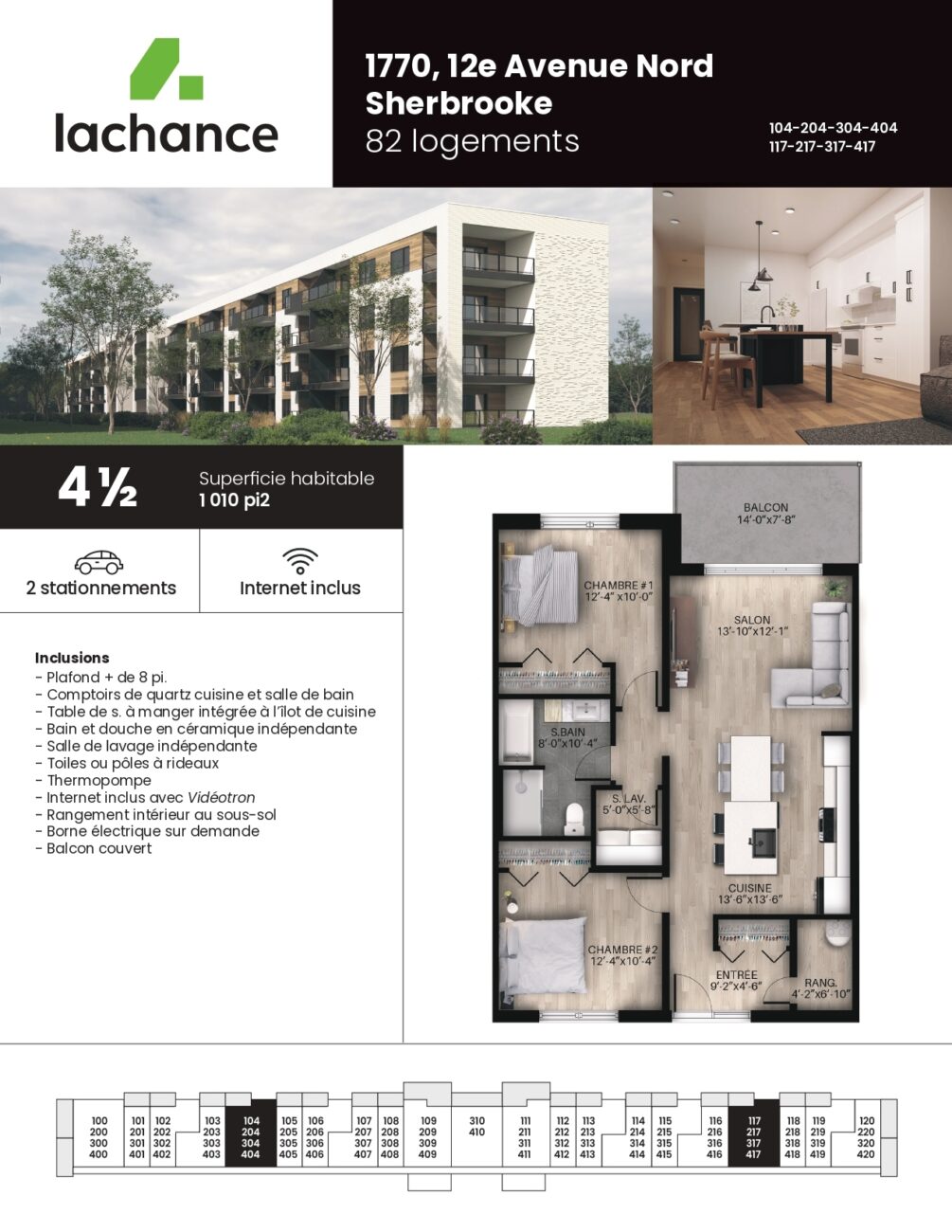 lachance

1770, 12e Avenue Nord
Sherbrooke
82 logements

104-204-304-404
117-217-317-417

4 ½

Superficie habitable
1 010 pi2

2 stationnements

Internet inclus

Inclusions
- Plafond + de 8 pi.
- Comptoirs de quartz cuisine et salle de bain
- Table de s. à manger intégrée à l'îlot de cuisine
- Bain et douche en céramique indépendante
- Salle de lavage indépendante
- Toiles ou pôles à rideaux
- Thermopompe
- Internet inclus avec Vidéotron
- Rangement intérieur au sous-sol
- Borne électrique sur demande
- Balcon couvert

BALCON
14'-0"x7'-8"

CHAMBRE #1
12'-4" x10'-0"

SALON
13'-10"x12'-1"

S.BAIN
8'-0"x10'-4"

S. LAV.
5'-0"x5'-8"

CUISINE
13'-6"x13'-6"

CHAMBRE #2
12'-4"x10'-4"

ENTRÉE
9'-2"x4'-6"

RANG.
4'-2"x6'-10"

100
200
300
400

101
201
301
401

102
202
302
402

103
203
303
403

104
204
304
404

105
205
305
405

106
206
306
406

107
207
307
407

108
208
308
408

109
209
309
409

310
410

111
211
311
411

112
212
312
412

113
213
313
413

114
214
314
414

115
215
315
415

116
216
316
416

117
217
317
417

118
218
318
418

119
219
319
419

120
220
320
420